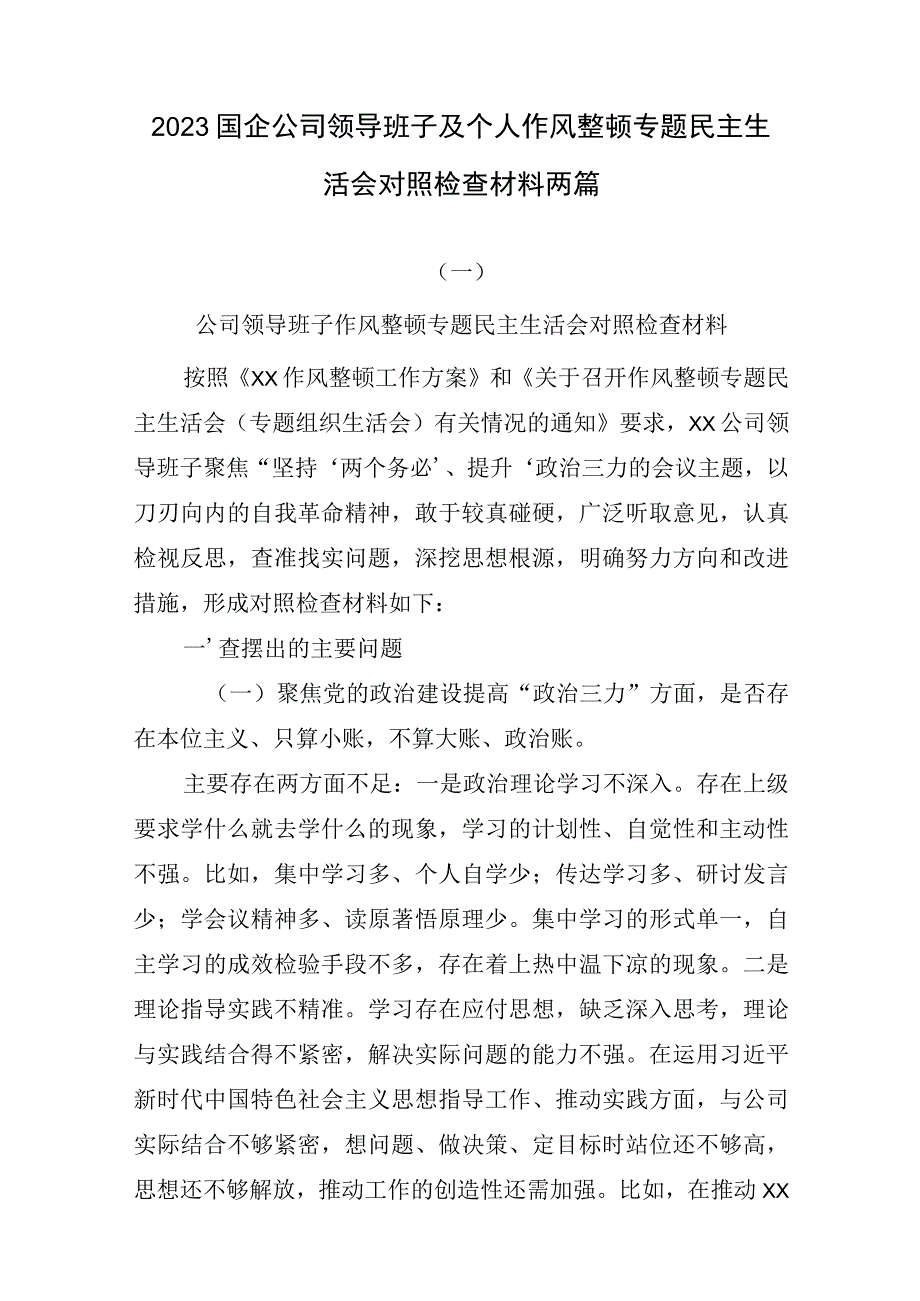 2023国企公司领导班子及个人作风整顿专题民主生活会对照检查材料两篇

（一）

公司领导班子作风整顿专题民主生活会对照检查材料

按照《XX作风整顿工作方案》和《关于召开作风整顿专题民主生活会（专题组织生活会）有关情况的通知》要求，XX公司领导班子聚焦“坚持‘两个务必’、提升‘政治三力的会议主题，以刀刃向内的自我革命精神，敢于较真碰硬，广泛听取意见，认真检视反思，查准找实问题，深挖思想根源，明确努力方向和改进措施，形成对照检查材料如下：

一’查摆出的主要问题

（一）聚焦党的政治建设提高“政治三力”方面，是否存在本位主义、只算小账，不算大账、政治账。

主要存在两方面不足：一是政治理论学习不深入。存在上级要求学什么就去学什么的现象，学习的计划性、自觉性和主动性不强。比如，集中学习多、个人自学少；传达学习多、研讨发言少；学会议精神多、读原著悟原理少。集中学习的形式单一，自主学习的成效检验手段不多，存在着上热中温下凉的现象。二是理论指导实践不精准。学习存在应付思想，缺乏深入思考，理论与实践结合得不紧密，解决实际问题的能力不强。在运用习近平新时代中国特色社会主义思想指导工作、推动实践方面，与公司实际结合不够紧密，想问题、做决策、定目标时站位还不够高，思想还不够解放，推动工作的创造性还需加强。比如，在推动XX